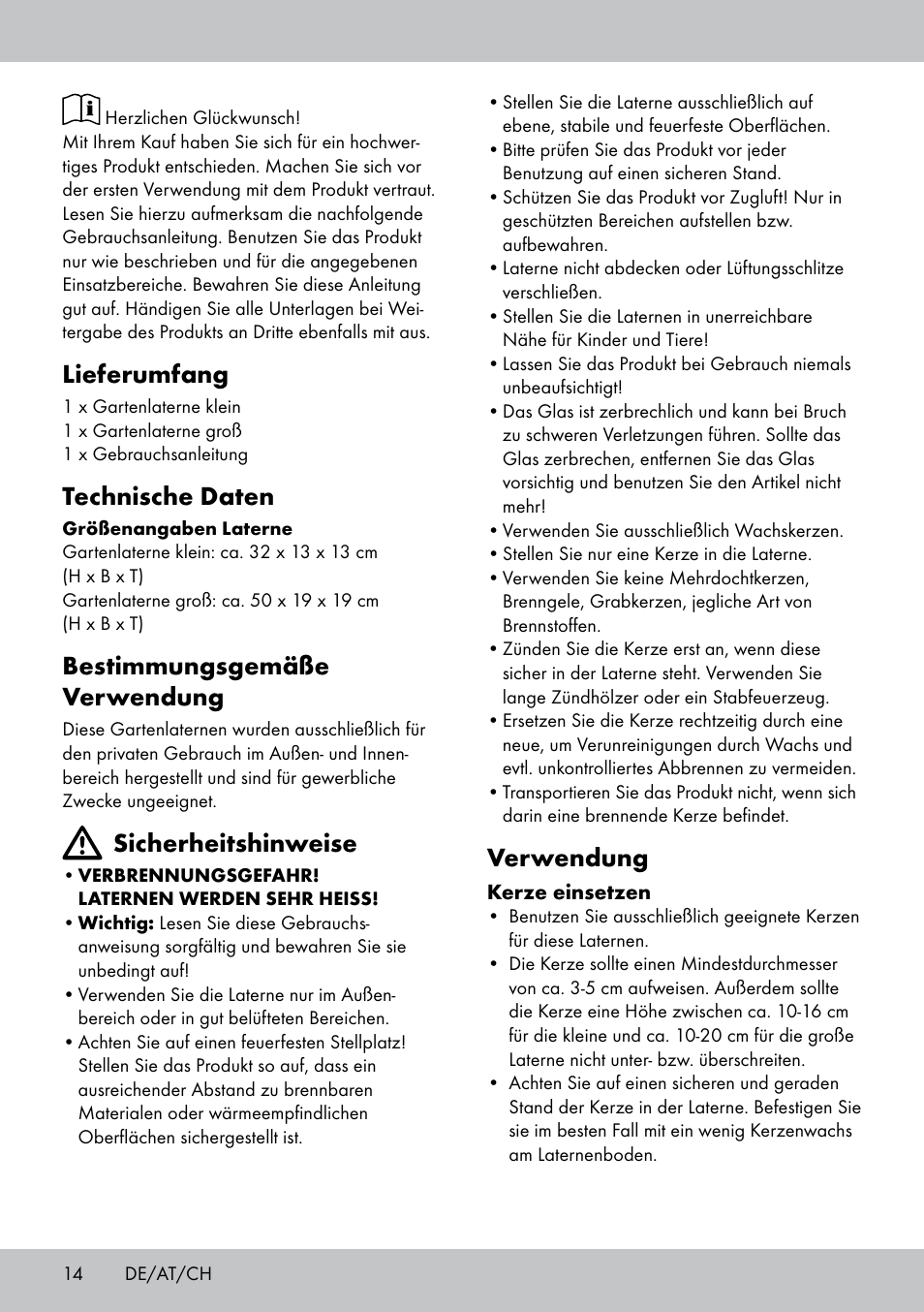 Herzlichen Glückwunsch!
Mit Ihrem Kauf haben Sie sich für ein hochwertiges Produkt entschieden. Machen Sie sich vor der ersten Verwendung mit dem Produkt vertraut. Lesen Sie hierzu aufmerksam die nachfolgende Gebrauchsanleitung. Benutzen Sie das Produkt nur wie beschrieben und für die angegebenen Einsatzbereiche. Bewahren Sie diese Anleitung gut auf. Händigen Sie alle Unterlagen bei Weitergabe des Produkts an Dritte ebenfalls mit aus.

Lieferumfang
1 x Gartenlaterne klein
1 x Gartenlaterne groß
1 x Gebrauchsanleitung

Technische Daten
Größenangaben Laterne
Gartenlaterne klein: ca. 32 x 13 x 13 cm (H x B x T)
Gartenlaterne groß: ca. 50 x 19 x 19 cm (H x B x T)

Bestimmungsgemäße Verwendung
Diese Gartenlaternen wurden ausschließlich für den privaten Gebrauch im Außen- und Innenbereich hergestellt und sind für gewerbliche Zwecke ungeeignet.

Sicherheitshinweise
• VERBRENNUNGSGEFAHR! LATERNEN WERDEN SEHR HEISS!
• Wichtig: Lesen Sie diese Gebrauchsanweisung sorgfältig und bewahren Sie sie unbedingt auf!
• Verwenden Sie die Laterne nur im Außenbereich oder in gut belüfteten Bereichen.
• Achten Sie auf einen feuerfesten Stellplatz! Stellen Sie das Produkt so auf, dass ein ausreichender Abstand zu brennbaren Materialen oder wärmeempfindlichen Oberflächen sichergestellt ist.
• Stellen Sie die Laterne ausschließlich auf ebene, stabile und feuerfeste Oberflächen.
• Bitte prüfen Sie das Produkt vor jeder Benutzung auf einen sicheren Stand.
• Schützen Sie das Produkt vor Zugluft! Nur in geschützten Bereichen aufstellen bzw. aufbewahren.
• Laterne nicht abdecken oder Lüftungsschlitze verschließen.
• Stellen Sie die Laternen in unerreichbare Nähe für Kinder und Tiere!
• Lassen Sie das Produkt bei Gebrauch niemals unbeaufsichtigt!
• Das Glas ist zerbrechlich und kann bei Bruch zu schweren Verletzungen führen. Sollte das Glas zerbrechen, entfernen Sie das Glas vorsichtig und benutzen Sie den Artikel nicht mehr!
• Verwenden Sie ausschließlich Wachskerzen.
• Stellen Sie nur eine Kerze in die Laterne.
• Verwenden Sie keine Mehrdochtkerzen, Brenngele, Grabkerzen, jegliche Art von Brennstoffen.
• Zünden Sie die Kerze erst an, wenn diese sicher in der Laterne steht. Verwenden Sie lange Zündhölzer oder ein Stabfeuerzeug.
• Ersetzen Sie die Kerze rechtzeitig durch eine neue, um Verunreinigungen durch Wachs und evtl. unkontrolliertes Abbrennen zu vermeiden.
• Transportieren Sie das Produkt nicht, wenn sich darin eine brennende Kerze befindet.

Verwendung
Kerze einsetzen
• Benutzen Sie ausschließlich geeignete Kerzen für diese Laternen.
• Die Kerze sollte einen Mindestdurchmesser von ca. 3-5 cm aufweisen. Außerdem sollte die Kerze eine Höhe zwischen ca. 10-16 cm für die kleine und ca. 10-20 cm für die große Laterne nicht unter- bzw. überschreiten.
• Achten Sie auf einen sicheren und geraden Stand der Kerze in der Laterne. Befestigen Sie sie im besten Fall mit ein wenig Kerzenwachs am Laternenboden.

14 DE/AT/CH